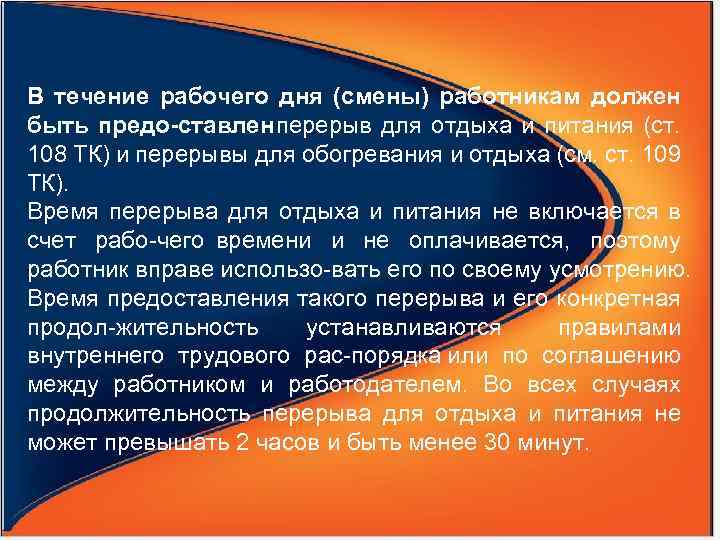 В течение рабочего дня (смены) работникам должен быть предо-ставленперерыв для отдыха и питания (ст. 108 ТК) и перерывы для обогревания и отдыха (см. ст. 109 ТК).
Время перерыва для отдыха и питания не включается в счет рабо-чего времени и не оплачивается, поэтому работник вправе использо-вать его по своему усмотрению. Время предоставления такого перерыва и его конкретная продол-жительность устанавливаются правилами внутреннего трудового рас-порядка или по соглашению между работником и работодателем. Во всех случаях продолжительность перерыва для отдыха и питания не может превышать 2 часов и быть менее 30 минут.